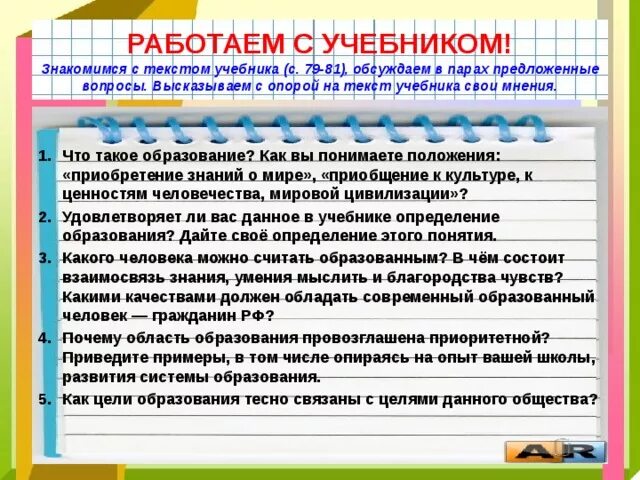 РАБОТАЕМ С УЧЕБНИКОМ!

Знакомимся с текстом учебника (с. 79-81), обсуждаем в парах предложенные вопросы. Высказываем с опорой на текст учебника свои мнения.

1. Что такое образование? Как вы понимаете положения: «приобретение знаний о мире», «приобщение к культуре, к ценностям человечества, мировой цивилизации»?
2. Удовлетворяет ли вас данное в учебнике определение образования? Дайте своё определение этого понятия.
3. Какого человека можно считать образованным? В чём состоит взаимосвязь знания, умения мыслить и благородства чувств? Какими качествами должен обладать современный образованный человек — гражданин РФ?
4. Почему область образования провозглашена приоритетной? Приведите примеры, в том числе опираясь на опыт вашей школы, развития системы образования.
5. Как цели образования тесно связаны с целями данного общества?

AR